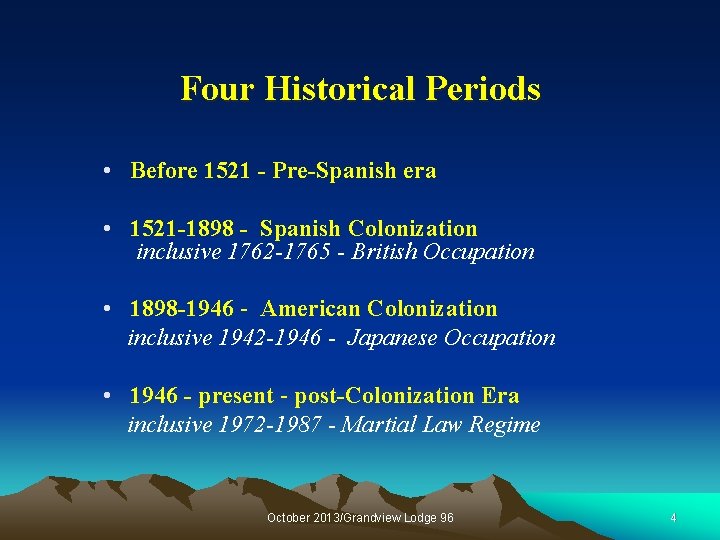 Four Historical Periods

• Before 1521 - Pre-Spanish era

• 1521-1898 - Spanish Colonization
inclusive 1762-1765 - British Occupation

• 1898-1946 - American Colonization
inclusive 1942-1946 - Japanese Occupation

• 1946 - present - post-Colonization Era
inclusive 1972-1987 - Martial Law Regime

October 2013/Grandview Lodge 96

4